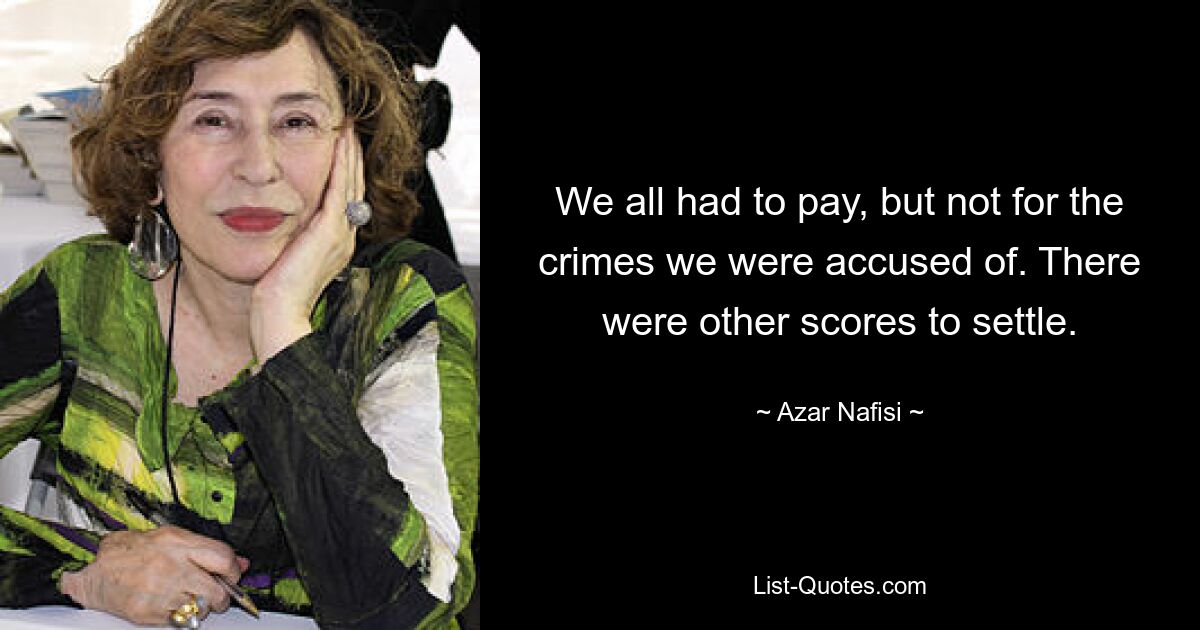 We all had to pay, but not for the crimes we were accused of. There were other scores to settle.

~ Azar Nafisi ~

List-Quotes.com